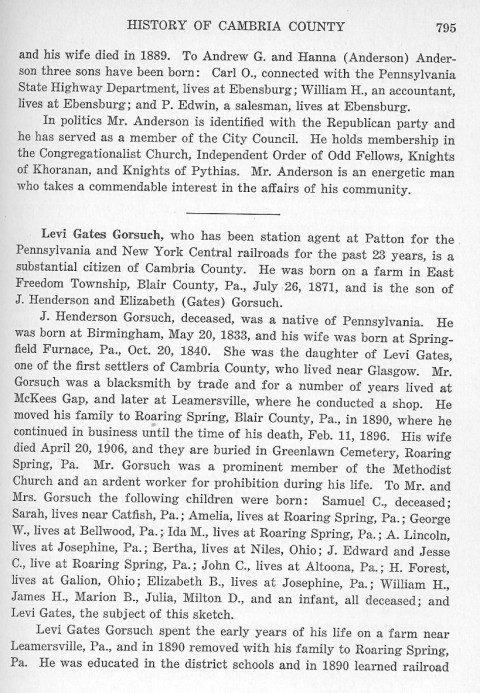 HISTORY OF CAMBRIA COUNTY 795

and his wife died in 1889. To Andrew G. and Hanna (Anderson) Anderson three sons have been born: Carl O., connected with the Pennsylvania State Highway Department, lives at Ebensburg; William H., an accountant, lives at Ebensburg; and P. Edwin, a salesman, lives at Ebensburg.

In politics Mr. Anderson is identified with the Republican party and he has served as a member of the City Council. He holds membership in the Congregationalist Church, Independent Order of Odd Fellows, Knights of Khoranan, and Knights of Pythias. Mr. Anderson is an energetic man who takes a commendable interest in the affairs of his community.

Levi Gates Gorsuch, who has been station agent at Patton for the Pennsylvania and New York Central railroads for the past 23 years, is a substantial citizen of Cambria County. He was born on a farm in East Freedom Township, Blair County, Pa., July 26, 1871, and is the son of J. Henderson and Elizabeth (Gates) Gorsuch.

J. Henderson Gorsuch, deceased, was a native of Pennsylvania. He was born at Birmingham, May 20, 1833, and his wife was born at Springfield Furnace, Pa., Oct. 20, 1840. She was the daughter of Levi Gates, one of the first settlers of Cambria County, who lived near Glasgow. Mr. Gorsuch was a blacksmith by trade and for a number of years lived at McKees Gap, and later at Leamersville, where he conducted a shop. He moved his family to Roaring Spring, Blair County, Pa., in 1890, where he continued in business until the time of his death, Feb. 11, 1896. His wife died April 20, 1906, and they are buried in Greenlawn Cemetery, Roaring Spring, Pa. Mr. Gorsuch was a prominent member of the Methodist Church and an ardent worker for prohibition during his life. To Mr. and Mrs. Gorsuch the following children were born: Samuel C., deceased; Sarah, lives near Catfish, Pa.; Amelia, lives at Roaring Spring, Pa.; George W., lives at Bellwood, Pa.; Ida M., lives at Roaring Spring, Pa.; A. Lincoln, lives at Josephine, Pa.; Bertha, lives at Niles, Ohio; J. Edward and Jesse C., live at Roaring Spring, Pa.; John C., lives at Altoona, Pa.; H. Forest, lives at Galion, Ohio; Elizabeth B., lives at Josephine, Pa.; William H., James H., Marion B., Julia, Milton D., and an infant, all deceased; and Levi Gates, the subject of this sketch.

Levi Gates Gorsuch spent the early years of his life on a farm near Leamersville, Pa., and in 1890 removed with his family to Roaring Spring, Pa. He was educated in the district schools and in 1890 learned railroad